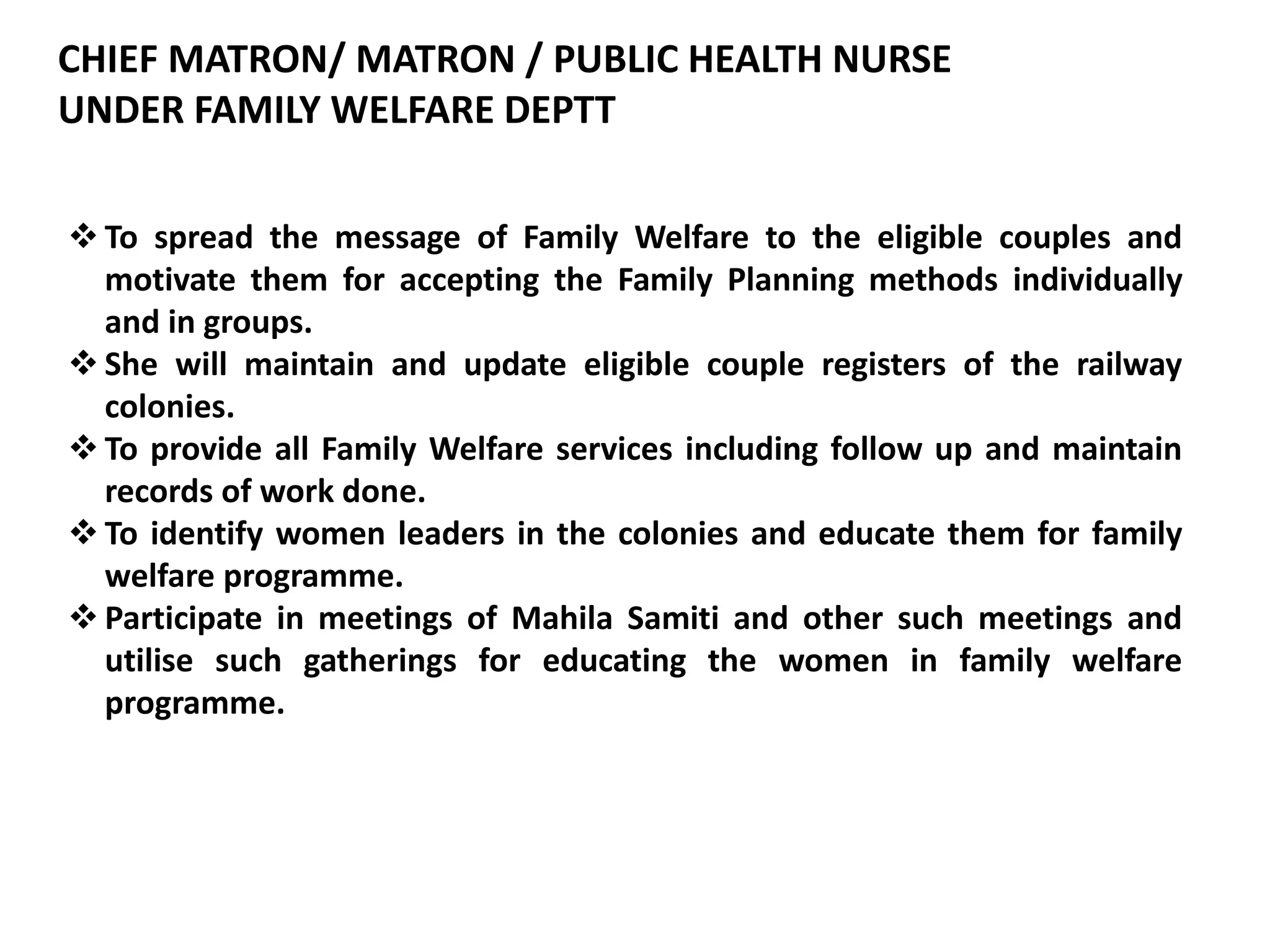 CHIEF MATRON/ MATRON / PUBLIC HEALTH NURSE
UNDER FAMILY WELFARE DEPTT

❖ To spread the message of Family Welfare to the eligible couples and motivate them for accepting the Family Planning methods individually and in groups.
❖ She will maintain and update eligible couple registers of the railway colonies.
❖ To provide all Family Welfare services including follow up and maintain records of work done.
❖ To identify women leaders in the colonies and educate them for family welfare programme.
❖ Participate in meetings of Mahila Samiti and other such meetings and utilise such gatherings for educating the women in family welfare programme.